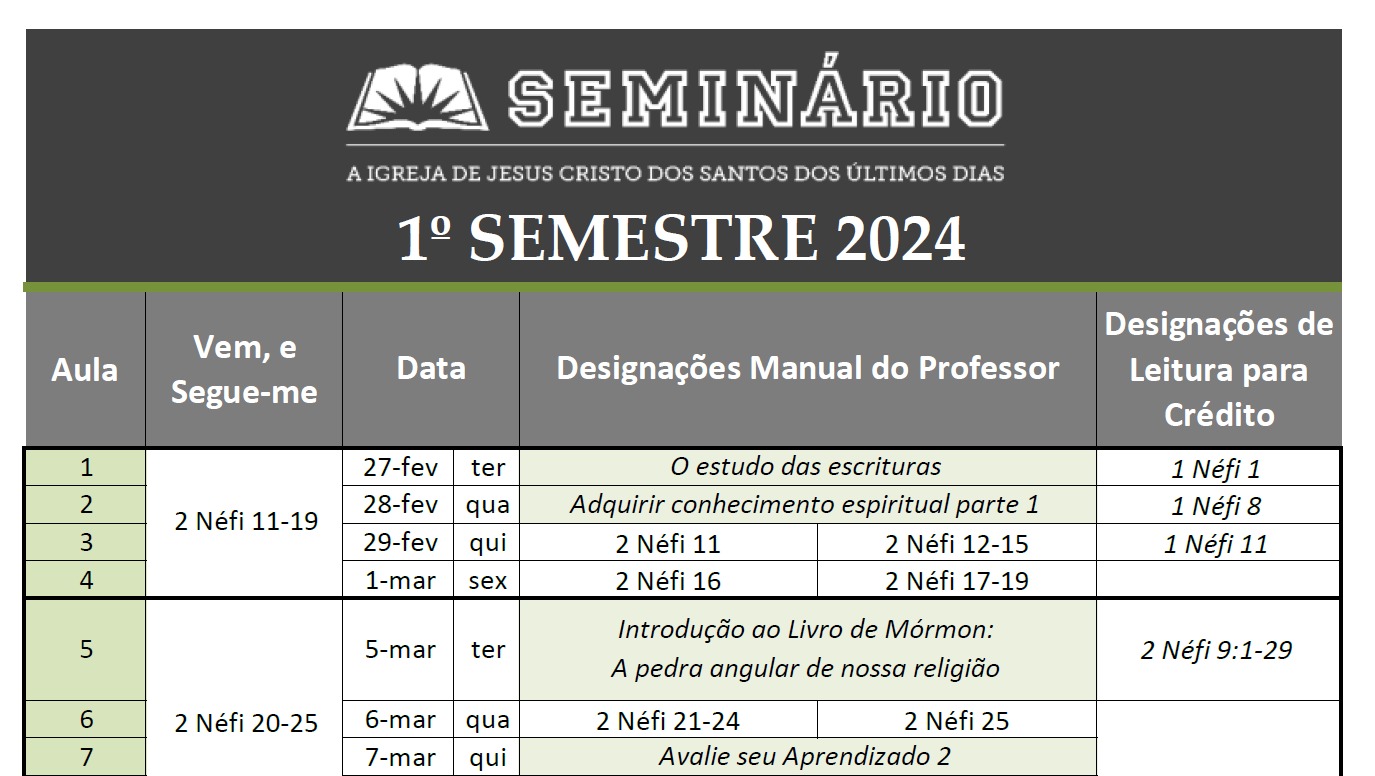 SEMINÁRIO

A IGREJA DE JESUS CRISTO DOS SANTOS DOS ÚLTIMOS DIAS

1º SEMESTRE 2024

| Aula | Vem, e Segue-me | Data | | Designações Manual do Professor | | Designações de Leitura para Crédito |
|---|---|---|---|---|---|---|
| 1 | 2 Néfi 11-19 | 27-fev | ter | O estudo das escrituras | | 1 Néfi 1 |
| 2 | | 28-fev | qua | Adquirir conhecimento espiritual parte 1 | | 1 Néfi 8 |
| 3 | | 29-fev | qui | 2 Néfi 11 | 2 Néfi 12-15 | 1 Néfi 11 |
| 4 | | 1-mar | sex | 2 Néfi 16 | 2 Néfi 17-19 | |
| 5 | 2 Néfi 20-25 | 5-mar | ter | Introdução ao Livro de Mórmon: A pedra angular de nossa religião | | 2 Néfi 9:1-29 |
| 6 | | 6-mar | qua | 2 Néfi 21-24 | 2 Néfi 25 | |
| 7 | | 7-mar | qui | Avalie seu Aprendizado 2 | | |